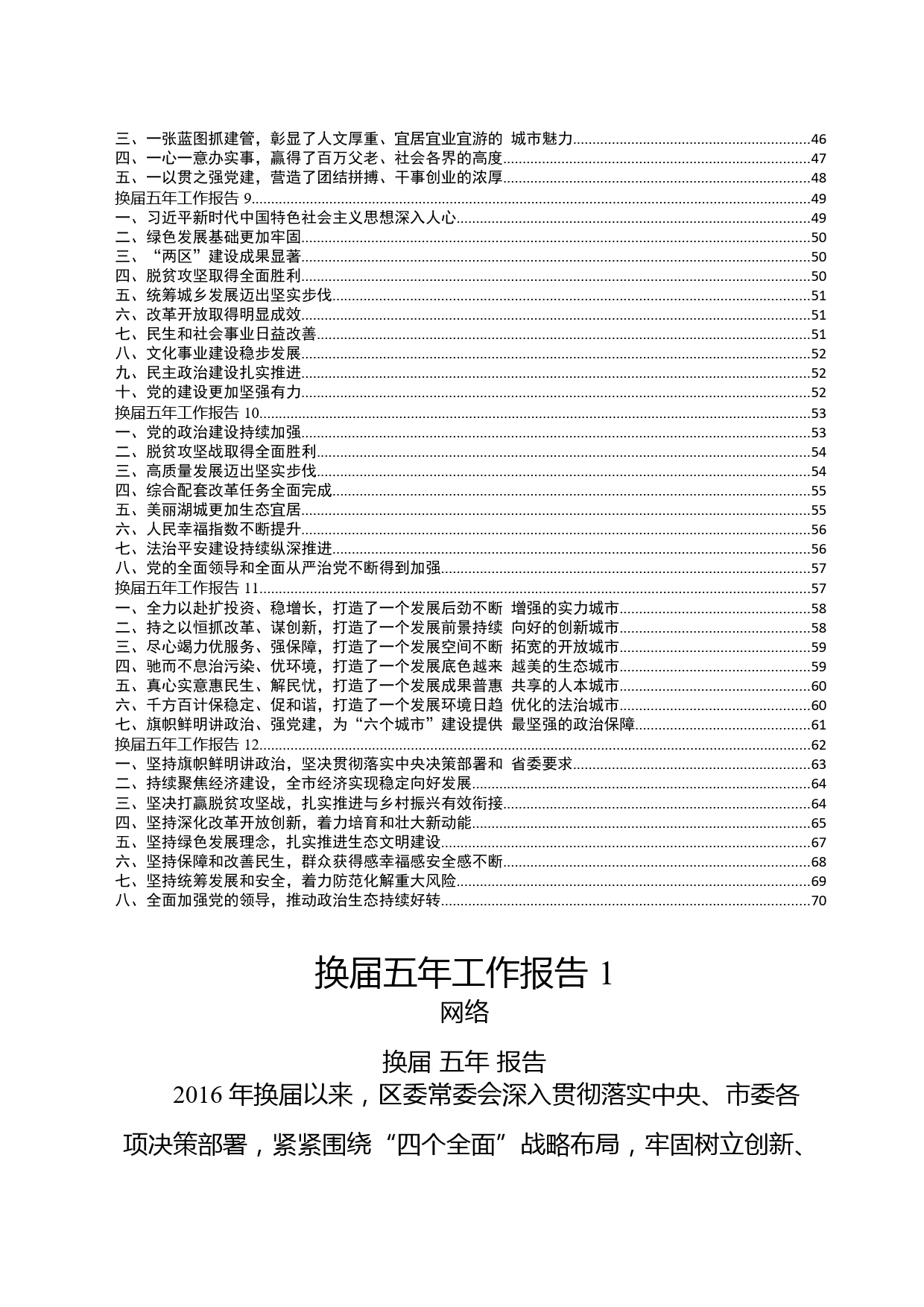 三、一张蓝图抓建管，彰显了人文厚重、宜居宜业宜游的 城市魅力......46
四、一心一意办实事，赢得了百万父老、社会各界的高度......47
五、一以贯之强党建，营造了团结拼搏、干事创业的浓厚......48
换届五年工作报告 9......49
一、习近平新时代中国特色社会主义思想深入人心......49
二、绿色发展基础更加牢固......50
三、“两区”建设成果显著......50
四、脱贫攻坚取得全面胜利......50
五、统筹城乡发展迈出坚实步伐......51
六、改革开放取得明显成效......51
七、民生和社会事业日益改善......51
八、文化事业建设稳步发展......52
九、民主政治建设扎实推进......52
十、党的建设更加坚强有力......52
换届五年工作报告 10......53
一、党的政治建设持续加强......53
二、脱贫攻坚战取得全面胜利......54
三、高质量发展迈出坚实步伐......54
四、综合配套改革任务全面完成......55
五、美丽湖城更加生态宜居......55
六、人民幸福指数不断提升......56
七、法治平安建设持续纵深推进......56
八、党的全面领导和全面从严治党不断得到加强......57
换届五年工作报告 11......57
一、全力以赴扩投资、稳增长，打造了一个发展后劲不断 增强的实力城市......58
二、持之以恒抓改革、谋创新，打造了一个发展前景持续 向好的创新城市......58
三、尽心竭力优服务、强保障，打造了一个发展空间不断 拓宽的开放城市......59
四、驰而不息治污染、优环境，打造了一个发展底色越来 越美的生态城市......59
五、真心实意惠民生、解民忧，打造了一个发展成果普惠 共享的人本城市......60
六、千方百计保稳定、促和谐，打造了一个发展环境日趋 优化的法治城市......60
七、旗帜鲜明讲政治、强党建，为“六个城市”建设提供 最坚强的政治保障......61
换届五年工作报告 12......62
一、坚持旗帜鲜明讲政治，坚决贯彻落实中央决策部署和 省委要求......63
二、持续聚焦经济建设，全市经济实现稳定向好发展......64
三、坚决打赢脱贫攻坚战，扎实推进与乡村振兴有效衔接......64
四、坚持深化改革开放创新，着力培育和壮大新动能......65
五、坚持绿色发展理念，扎实推进生态文明建设......67
六、坚持保障和改善民生，群众获得感幸福感安全感不断......68
七、坚持统筹发展和安全，着力防范化解重大风险......69
八、全面加强党的领导，推动政治生态持续好转......70

换届五年工作报告 1
网络

换届 五年 报告
2016 年换届以来，区委常委会深入贯彻落实中央、市委各项决策部署，紧紧围绕“四个全面”战略布局，牢固树立创新、